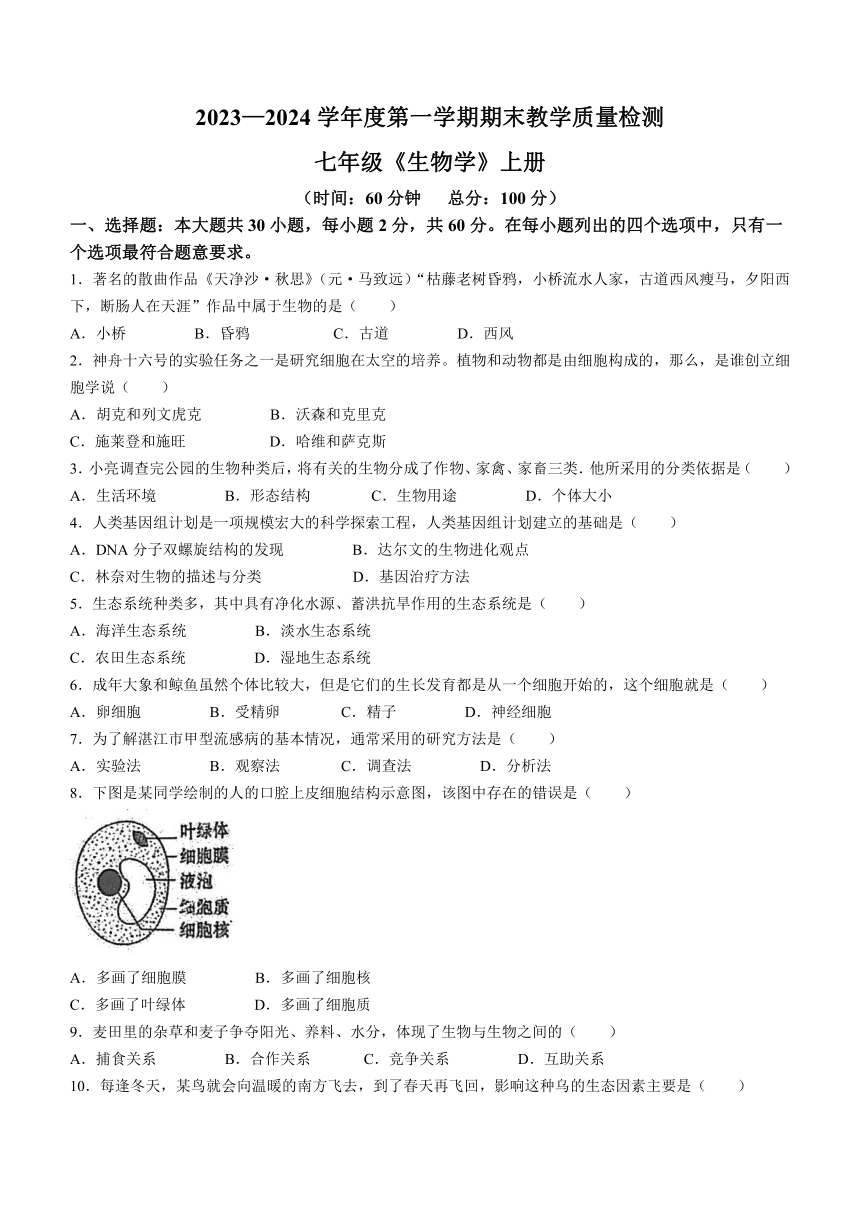 2023—2024 学年度第一学期期末教学质量检测

七年级《生物学》上册

（时间：60 分钟　　总分：100 分）

一、选择题：本大题共 30 小题，每小题 2 分，共 60 分。在每小题列出的四个选项中，只有一个选项最符合题意要求。

1．著名的散曲作品《天净沙·秋思》（元·马致远）“枯藤老树昏鸦，小桥流水人家，古道西风瘦马，夕阳西下，断肠人在天涯” 作品中属于生物的是（　　）

A．小桥　　B．昏鸦　　C．古道　　D．西风

2．神舟十六号的实验任务之一是研究细胞在太空的培养。植物和动物都是由细胞构成的，那么，是谁创立细胞学说（　　）

A．胡克和列文虎克　　B．沃森和克里克

C．施莱登和施旺　　D．哈维和萨克斯

3．小亮调查完公园的生物种类后，将有关的生物分成了作物、家禽、家畜三类. 他所采用的分类依据是（　　）

A．生活环境　　B．形态结构　　C．生物用途　　D．个体大小

4．人类基因组计划是一项规模宏大的科学探索工程，人类基因组计划建立的基础是（　　）

A．DNA 分子双螺旋结构的发现　　B．达尔文的生物进化观点

C．林奈对生物的描述与分类　　D．基因治疗方法

5．生态系统种类多，其中具有净化水源、蓄洪抗旱作用的生态系统是（　　）

A．海洋生态系统　　B．淡水生态系统

C．农田生态系统　　D．湿地生态系统

6．成年大象和鲸鱼虽然个体比较大，但是它们的生长发育都是从一个细胞开始的，这个细胞就是（　　）

A．卵细胞　　B．受精卵　　C．精子　　D．神经细胞

7．为了解湛江市甲型流感病的基本情况，通常采用的研究方法是（　　）

A．实验法　　B．观察法　　C．调查法　　D．分析法

8．下图是某同学绘制的人的口腔上皮细胞结构示意图，该图中存在的错误是（　　）

叶绿体
细胞膜
液泡
细胞质
细胞核

A．多画了细胞膜　　B．多画了细胞核

C．多画了叶绿体　　D．多画了细胞质

9．麦田里的杂草和麦子争夺阳光、养料、水分，体现了生物与生物之间的（　　）

A．捕食关系　　B．合作关系　　C．竞争关系　　D．互助关系

10．每逢冬天，某鸟就会向温暖的南方飞去，到了春天再飞回，影响这种鸟的生态因素主要是（　　）